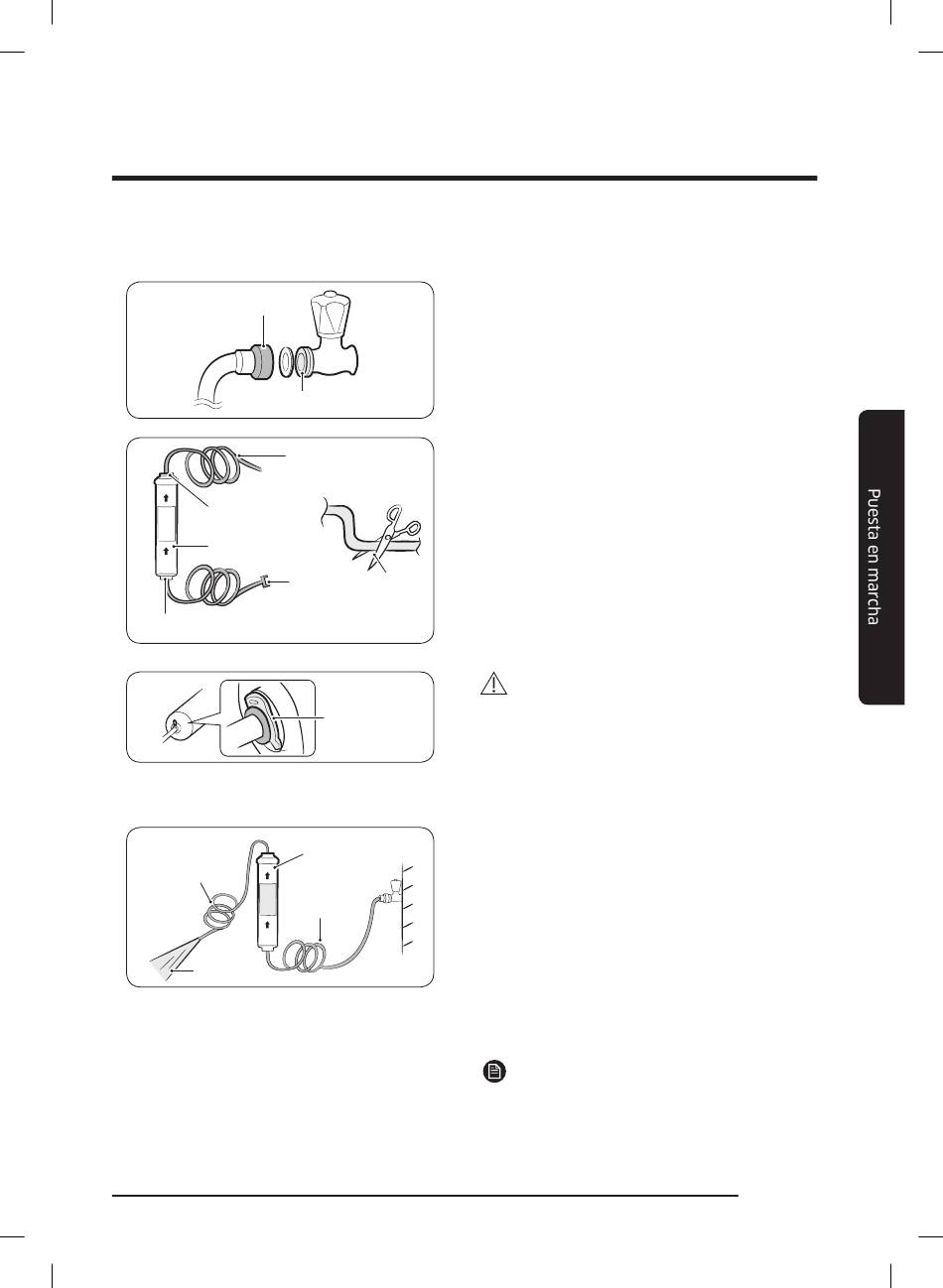 Puesta en marcha